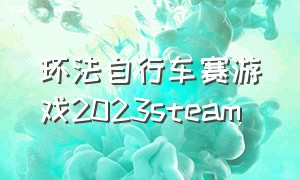 环法自行车赛游戏2023steam